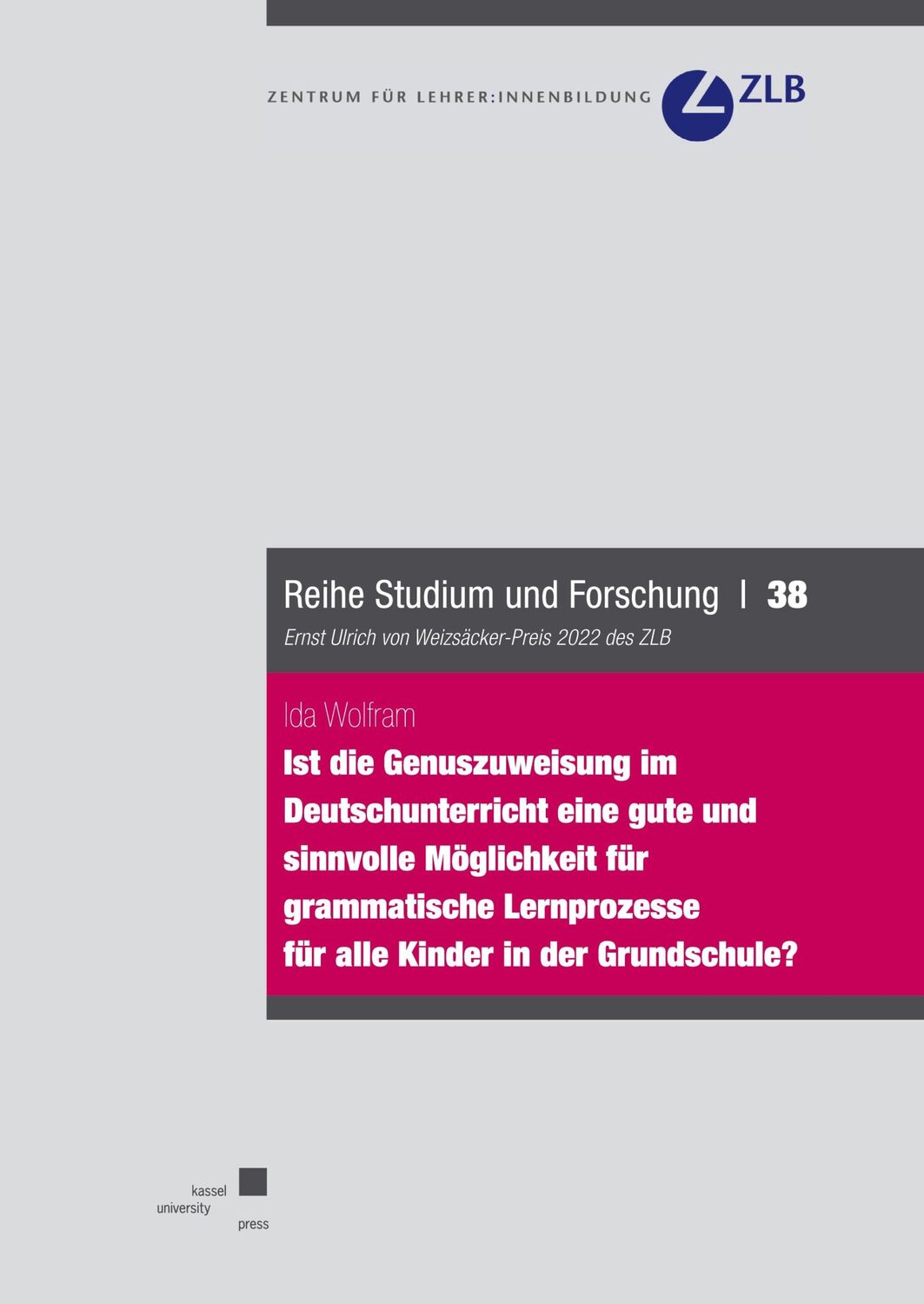 ZENTRUM FÜR LEHRER:INNENBILDUNG

ZLB

Reihe Studium und Forschung | 38

Ernst Ulrich von Weizsäcker-Preis 2022 des ZLB

Ida Wolfram

Ist die Genuszuweisung im Deutschunterricht eine gute und sinnvolle Möglichkeit für grammatische Lernprozesse für alle Kinder in der Grundschule?

kassel
university
press